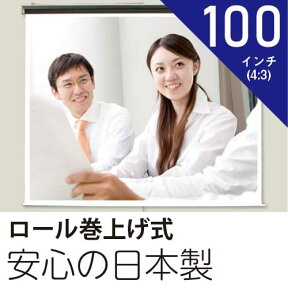 100
インチ
(4:3)

ロール巻上げ式
安心の日本製